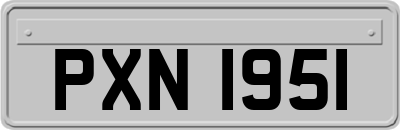 PXN 1951